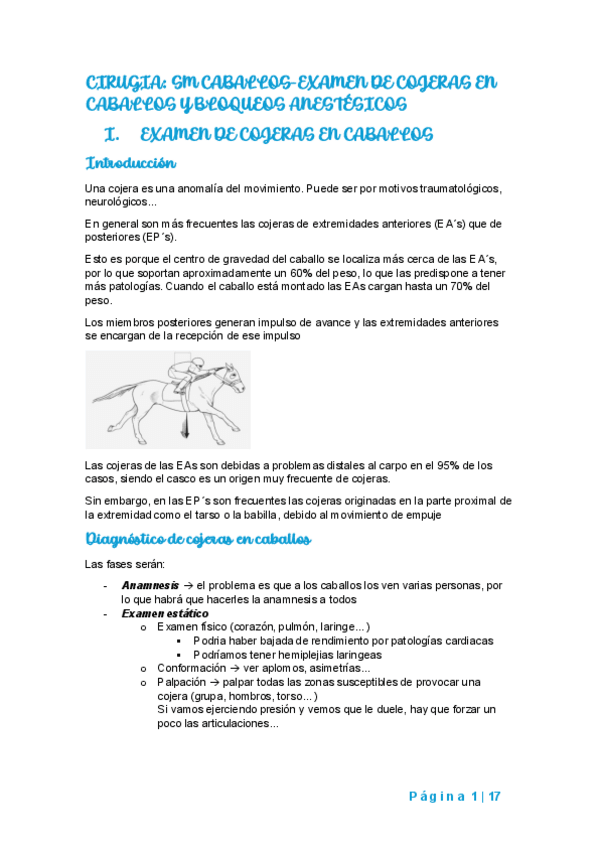 CIRUGIA: SM CABALLOS-EXAMEN DE COJERAS EN CABALLOS Y BLOQUEOS ANESTÉSICOS

I. EXAMEN DE COJERAS EN CABALLOS

Introducción

Una cojera es una anomalía del movimiento. Puede ser por motivos traumatológicos, neurológicos...

En general son más frecuentes las cojeras de extremidades anteriores (EA´s) que de posteriores (EP´s).

Esto es porque el centro de gravedad del caballo se localiza más cerca de las EA´s, por lo que soportan aproximadamente un 60% del peso, lo que las predispone a tener más patologías. Cuando el caballo está montado las EAs cargan hasta un 70% del peso.

Los miembros posteriores generan impulso de avance y las extremidades anteriores se encargan de la recepción de ese impulso

Las cojeras de las EAs son debidas a problemas distales al carpo en el 95% de los casos, siendo el casco es un origen muy frecuente de cojeras.

Sin embargo, en las EP´s son frecuentes las cojeras originadas en la parte proximal de la extremidad como el tarso o la babilla, debido al movimiento de empuje

Diagnóstico de cojeras en caballos

Las fases serán:

- Anamnesis → el problema es que a los caballos los ven varias personas, por lo que habrá que hacerles la anamnesis a todos
- Examen estático
  o Examen físico (corazón, pulmón, laringe...)
    ▪ Podría haber bajada de rendimiento por patologías cardiacas
    ▪ Podríamos tener hemiplejias laringeas
  o Conformación → ver aplomos, asimetrías...
  o Palpación → palpar todas las zonas susceptibles de provocar una cojera (grupa, hombros, torso...)
    Si vamos ejerciendo presión y vemos que le duele, hay que forzar un poco las articulaciones...

Página 1 | 17